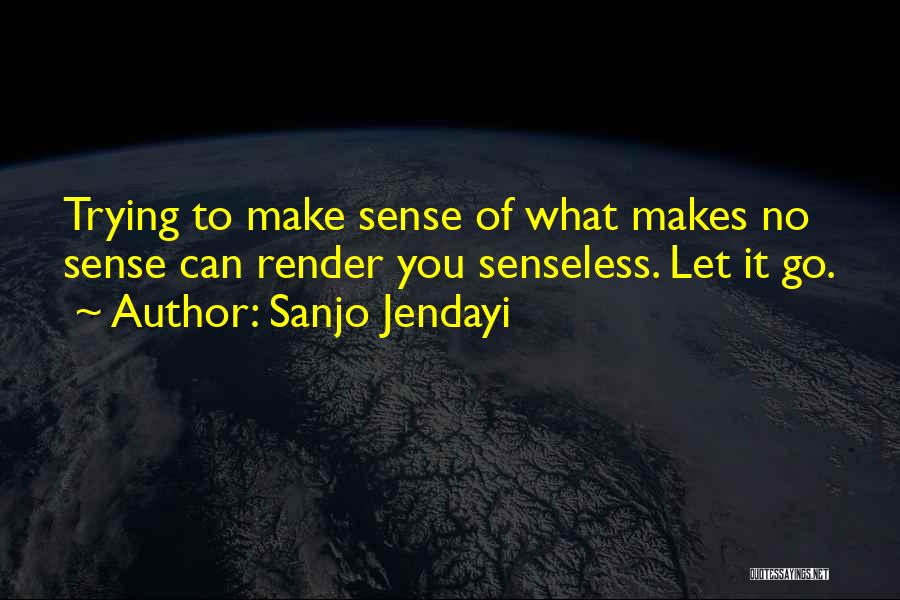 Trying to make sense of what makes no sense can render you senseless. Let it go.
~ Author: Sanjo Jendayi

QUOTESSAYINGS.NET